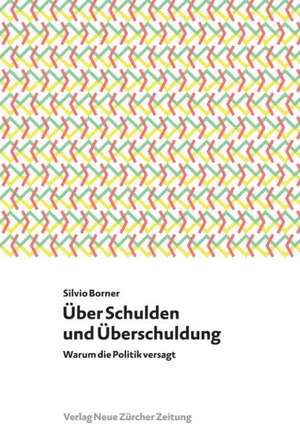 Silvio Borner

Über Schulden und Überschuldung

Warum die Politik versagt

Verlag Neue Zürcher Zeitung